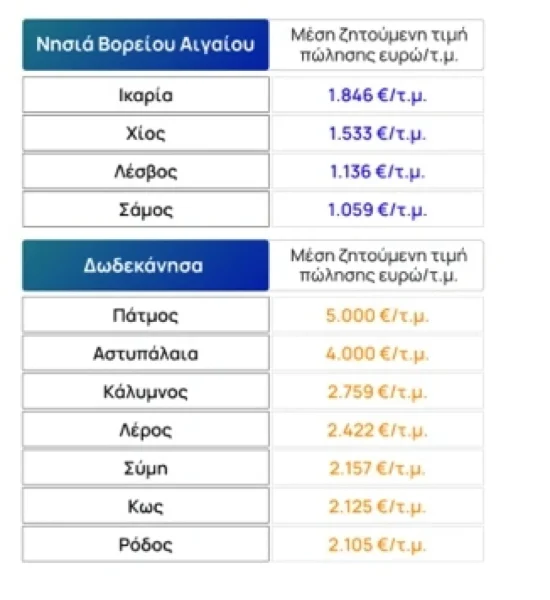 | Νησιά Βορείου Αιγαίου | Μέση ζητούμενη τιμή πώλησης ευρώ/τ.μ. |
|---|---|
| Ικαρία | 1.846 €/τ.μ. |
| Χίος | 1.533 €/τ.μ. |
| Λέσβος | 1.136 €/τ.μ. |
| Σάμος | 1.059 €/τ.μ. |

| Δωδεκάνησα | Μέση ζητούμενη τιμή πώλησης ευρώ/τ.μ. |
|---|---|
| Πάτμος | 5.000 €/τ.μ. |
| Αστυπάλαια | 4.000 €/τ.μ. |
| Κάλυμνος | 2.759 €/τ.μ. |
| Λέρος | 2.422 €/τ.μ. |
| Σύμη | 2.157 €/τ.μ. |
| Κως | 2.125 €/τ.μ. |
| Ρόδος | 2.105 €/τ.μ. |